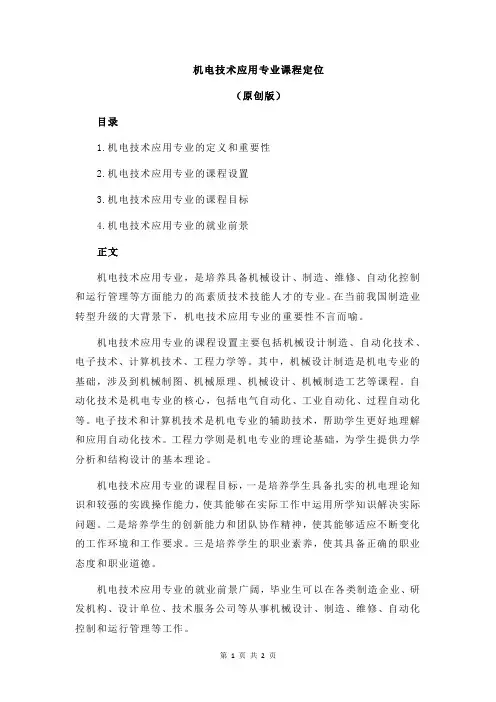 机电技术应用专业课程定位

（原创版）

目录

1.机电技术应用专业的定义和重要性

2.机电技术应用专业的课程设置

3.机电技术应用专业的课程目标

4.机电技术应用专业的就业前景

正文

机电技术应用专业，是培养具备机械设计、制造、维修、自动化控制和运行管理等方面能力的高素质技术技能人才的专业。在当前我国制造业转型升级的大背景下，机电技术应用专业的重要性不言而喻。

机电技术应用专业的课程设置主要包括机械设计制造、自动化技术、电子技术、计算机技术、工程力学等。其中，机械设计制造是机电专业的基础，涉及到机械制图、机械原理、机械设计、机械制造工艺等课程。自动化技术是机电专业的核心，包括电气自动化、工业自动化、过程自动化等。电子技术和计算机技术是机电专业的辅助技术，帮助学生更好地理解和应用自动化技术。工程力学则是机电专业的理论基础，为学生提供力学分析和结构设计的基本理论。

机电技术应用专业的课程目标，一是培养学生具备扎实的机电理论知识和较强的实践操作能力，使其能够在实际工作中运用所学知识解决实际问题。二是培养学生的创新能力和团队协作精神，使其能够适应不断变化的工作环境和工作要求。三是培养学生的职业素养，使其具备正确的职业态度和职业道德。

机电技术应用专业的就业前景广阔，毕业生可以在各类制造企业、研发机构、设计单位、技术服务公司等从事机械设计、制造、维修、自动化控制和运行管理等工作。

第 1 页 共 2 页